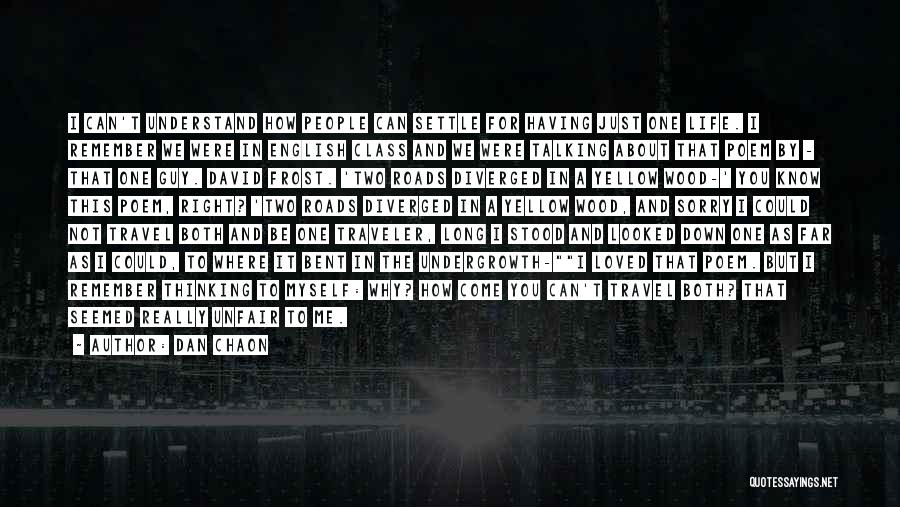 I CAN'T UNDERSTAND HOW PEOPLE CAN SETTLE FOR HAVING JUST ONE LIFE. I REMEMBER WE WERE IN ENGLISH CLASS AND WE WERE TALKING ABOUT THAT POEM BY - THAT ONE GUY. DAVID FROST. 'TWO ROADS DIVERGED IN A YELLOW WOOD-' YOU KNOW THIS POEM, RIGHT? 'TWO ROADS DIVERGED IN A YELLOW WOOD, AND SORRY I COULD NOT TRAVEL BOTH AND BE ONE TRAVELER, LONG I STOOD AND LOOKED DOWN ONE AS FAR AS I COULD, TO WHERE IT BENT IN THE UNDERGROWTH-""I LOVED THAT POEM. BUT I REMEMBER THINKING TO MYSELF: WHY? HOW COME YOU CAN'T TRAVEL BOTH? THAT SEEMED REALLY UNFAIR TO ME.

~ AUTHOR: DAN CHAON

QUOTESSAYINGS.NET